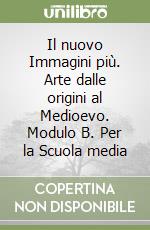 unilibro

Il nuovo Immagini più. Arte dalle origini al Medioevo. Modulo B. Per la Scuola media

COPERTINA NON DISPONIBILE